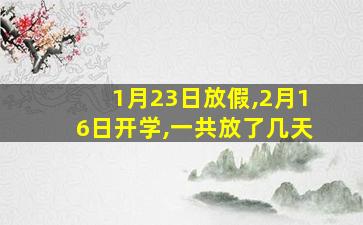 1月23日放假,2月16日开学,一共放了几天